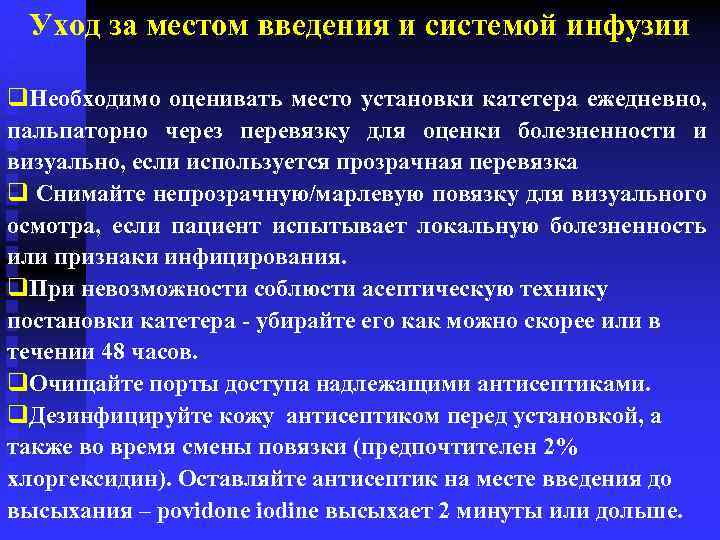 Уход за местом введения и системой инфузии

❑Необходимо оценивать место установки катетера ежедневно, пальпаторно через перевязку для оценки болезненности и визуально, если используется прозрачная перевязка

❑ Снимайте непрозрачную/марлевую повязку для визуального осмотра, если пациент испытывает локальную болезненность или признаки инфицирования.

❑При невозможности соблюсти асептическую технику постановки катетера - убирайте его как можно скорее или в течении 48 часов.

❑Очищайте порты доступа надлежащими антисептиками.

❑Дезинфицируйте кожу антисептиком перед установкой, а также во время смены повязки (предпочтителен 2% хлоргексидин). Оставляйте антисептик на месте введения до высыхания – povidone iodine высыхает 2 минуты или дольше.